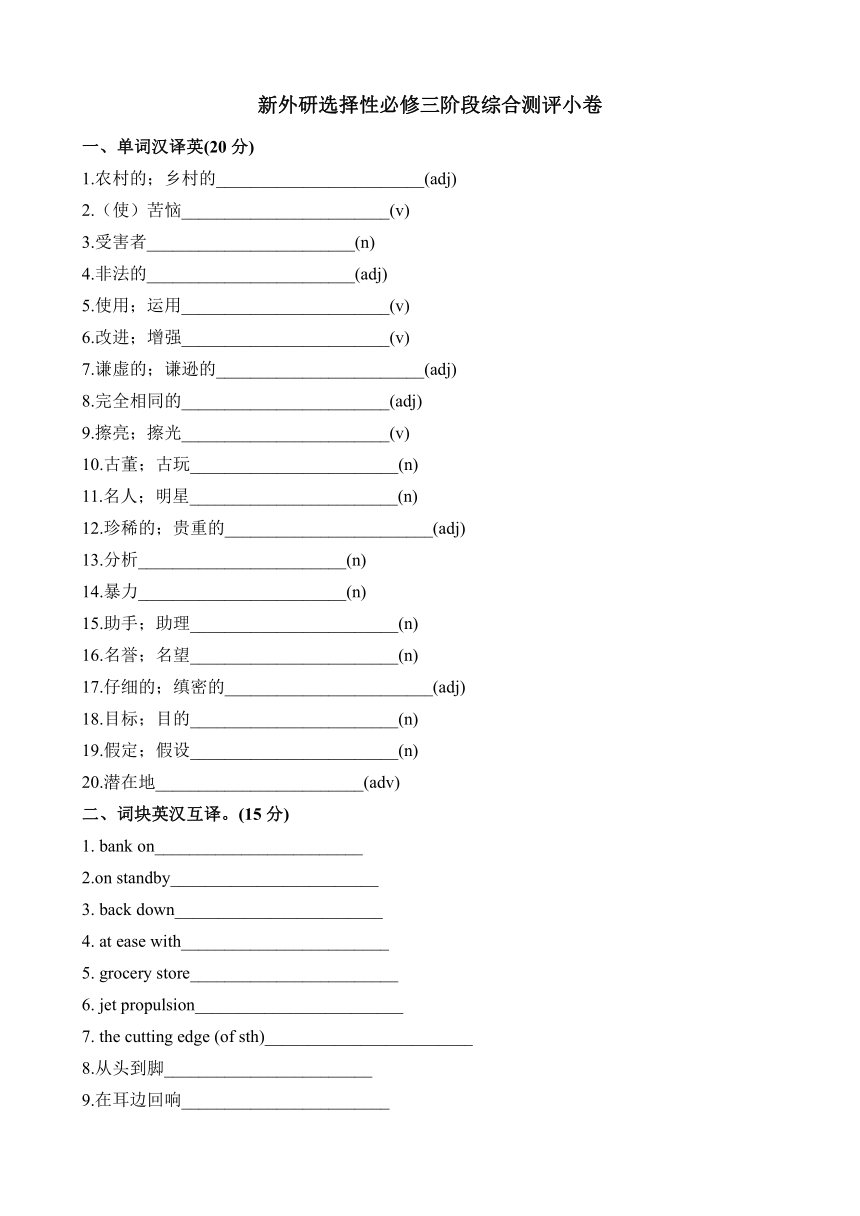 新外研选择性必修三阶段综合测评小卷

一、单词汉译英(20 分)

1.农村的；乡村的________________________(adj)

2.（使）苦恼________________________(v)

3.受害者________________________(n)

4.非法的________________________(adj)

5.使用；运用________________________(v)

6.改进；增强________________________(v)

7.谦虚的；谦逊的________________________(adj)

8.完全相同的________________________(adj)

9.擦亮；擦光________________________(v)

10.古董；古玩________________________(n)

11.名人；明星________________________(n)

12.珍稀的；贵重的________________________(adj)

13.分析________________________(n)

14.暴力________________________(n)

15.助手；助理________________________(n)

16.名誉；名望________________________(n)

17.仔细的；缜密的________________________(adj)

18.目标；目的________________________(n)

19.假定；假设________________________(n)

20.潜在地________________________(adv)

二、词块英汉互译。(15 分)

1. bank on________________________

2.on standby________________________

3. back down________________________

4. at ease with________________________

5. grocery store________________________

6. jet propulsion________________________

7. the cutting edge (of sth)________________________

8.从头到脚________________________

9.在耳边回响________________________